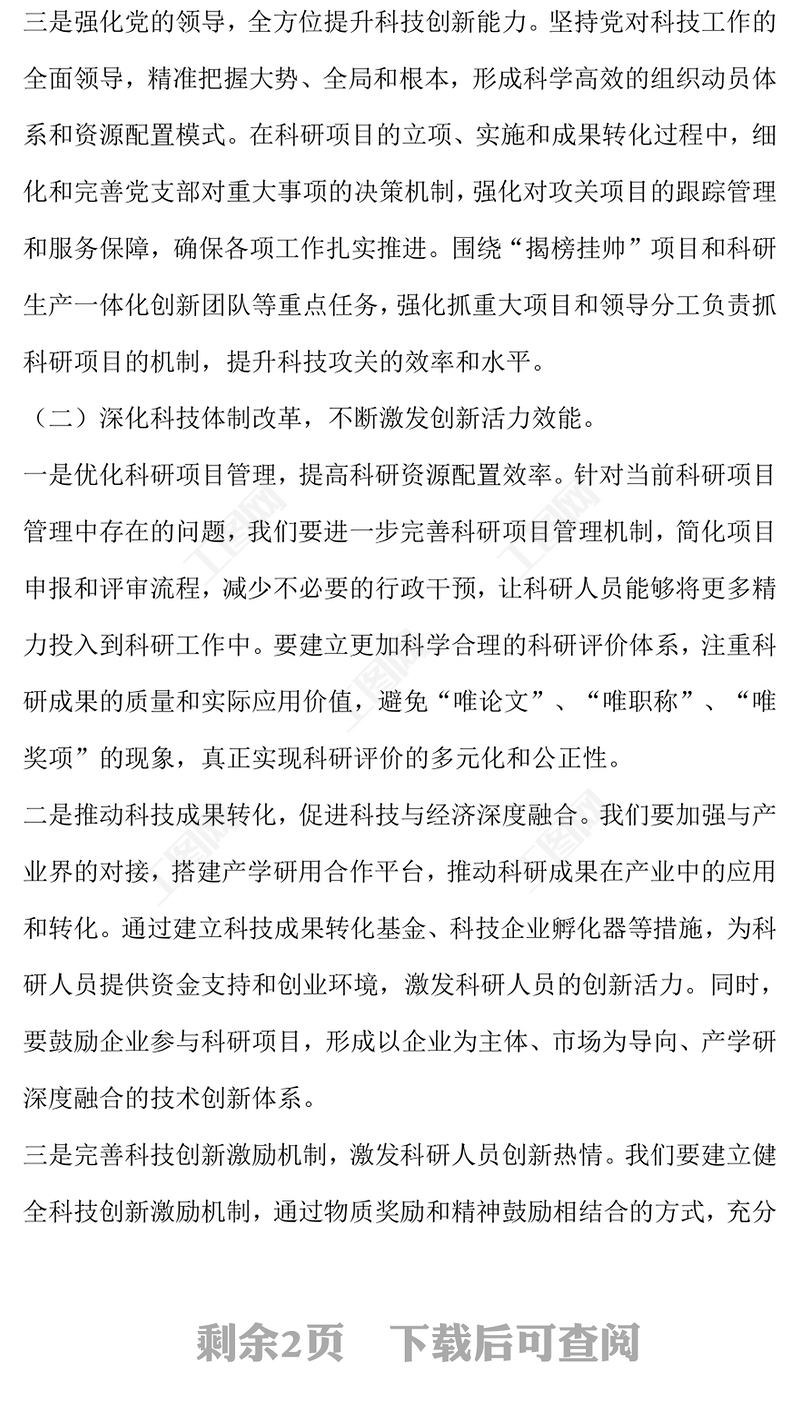 三是强化党的领导，全方位提升科技创新能力。坚持党对科技工作的全面领导，精准把握大势、全局和根本，形成科学高效的组织动员体系和资源配置模式。在科研项目的立项、实施和成果转化过程中，细化和完善党支部对重大事项的决策机制，强化对攻关项目的跟踪管理和服务保障，确保各项工作扎实推进。围绕“揭榜挂帅”项目和科研生产一体化创新团队等重点任务，强化抓重大项目和领导分工负责抓科研项目的机制，提升科技攻关的效率和水平。

（二）深化科技体制改革，不断激发创新活力效能。

一是优化科研项目管理，提高科研资源配置效率。针对当前科研项目管理中存在的问题，我们要进一步完善科研项目管理机制，简化项目申报和评审流程，减少不必要的行政干预，让科研人员能够将更多精力投入到科研工作中。要建立更加科学合理的科研评价体系，注重科研成果的质量和实际应用价值，避免“唯论文”、“唯职称”、“唯奖项”的现象，真正实现科研评价的多元化和公正性。

二是推动科技成果转化，促进科技与经济深度融合。我们要加强与产业界的对接，搭建产学研用合作平台，推动科研成果在产业中的应用和转化。通过建立科技成果转化基金、科技企业孵化器等措施，为科研人员提供资金支持和创业环境，激发科研人员的创新活力。同时，要鼓励企业参与科研项目，形成以企业为主体、市场为导向、产学研深度融合的技术创新体系。

三是完善科技创新激励机制，激发科研人员创新热情。我们要建立健全科技创新激励机制，通过物质奖励和精神鼓励相结合的方式，充分

剩余2页 下载后可查阅